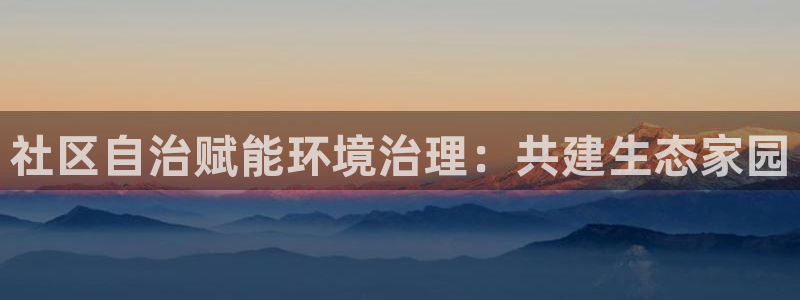 社区自治赋能环境治理：共建生态家园